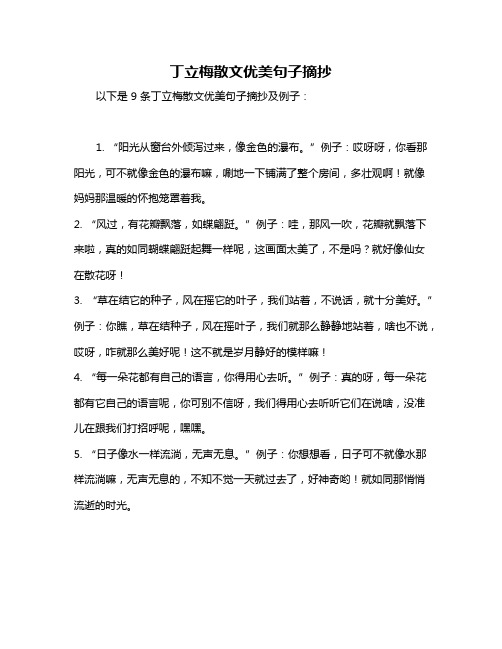 丁立梅散文优美句子摘抄

以下是 9 条丁立梅散文优美句子摘抄及例子：

1. “阳光从窗台外倾泻过来，像金色的瀑布。” 例子：哎呀呀，你看那阳光，可不就像金色的瀑布嘛，唰地一下铺满了整个房间，多壮观啊！就像妈妈那温暖的怀抱笼罩着我。

2. “风过，有花瓣飘落，如蝶翩跹。” 例子：哇，那风一吹，花瓣就飘落下来啦，真的如同蝴蝶翩跹起舞一样呢，这画面太美了，不是吗？就好像仙女在散花呀！

3. “草在结它的种子，风在摇它的叶子，我们站着，不说话，就十分美好。” 例子：你瞧，草在结种子，风在摇叶子，我们就那么静静地站着，啥也不说，哎呀，咋就那么美好呢！这不就是岁月静好的模样嘛！

4. “每一朵花都有自己的语言，你得用心去听。” 例子：真的呀，每一朵花都有它自己的语言呢，你可别不信呀，我们得用心去听听它们在说啥，没准儿在跟我们打招呼呢，嘿嘿。

5. “日子像水一样流淌，无声无息。” 例子：你想想看，日子可不就像水那样流淌嘛，无声无息的，不知不觉一天就过去了，好神奇哟！就如同那悄悄流逝的时光。